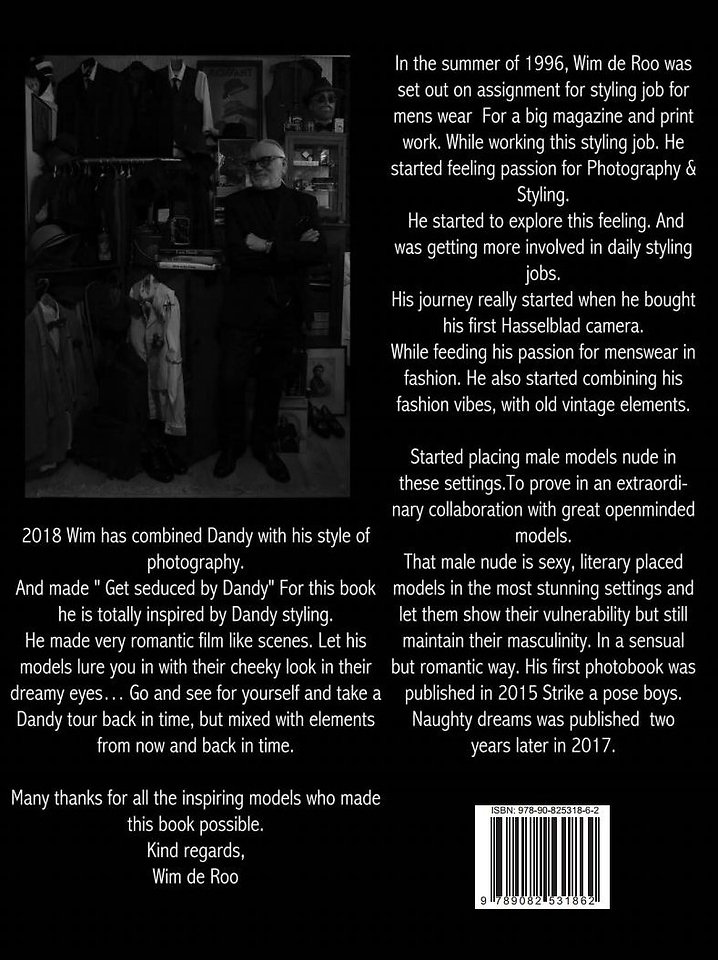 2018 Wim has combined Dandy with his style of photography.
And made " Get seduced by Dandy" For this book he is totally inspired by Dandy styling.
He made very romantic film like scenes. Let his models lure you in with their cheeky look in their dreamy eyes… Go and see for yourself and take a Dandy tour back in time, but mixed with elements from now and back in time.

Many thanks for all the inspiring models who made this book possible.
Kind regards,
Wim de Roo

In the summer of 1996, Wim de Roo was set out on assignment for styling job for mens wear For a big magazine and print work. While working this styling job. He started feeling passion for Photography & Styling.
He started to explore this feeling. And was getting more involved in daily styling jobs.
His journey really started when he bought his first Hasselblad camera.
While feeding his passion for menswear in fashion. He also started combining his fashion vibes, with old vintage elements.

Started placing male models nude in these settings.To prove in an extraordinary collaboration with great openminded models.
That male nude is sexy, literary placed models in the most stunning settings and let them show their vulnerability but still maintain their masculinity. In a sensual but romantic way. His first photobook was published in 2015 Strike a pose boys. Naughty dreams was published two years later in 2017.

ISBN: 978-90-825318-6-2
9 789082 531862